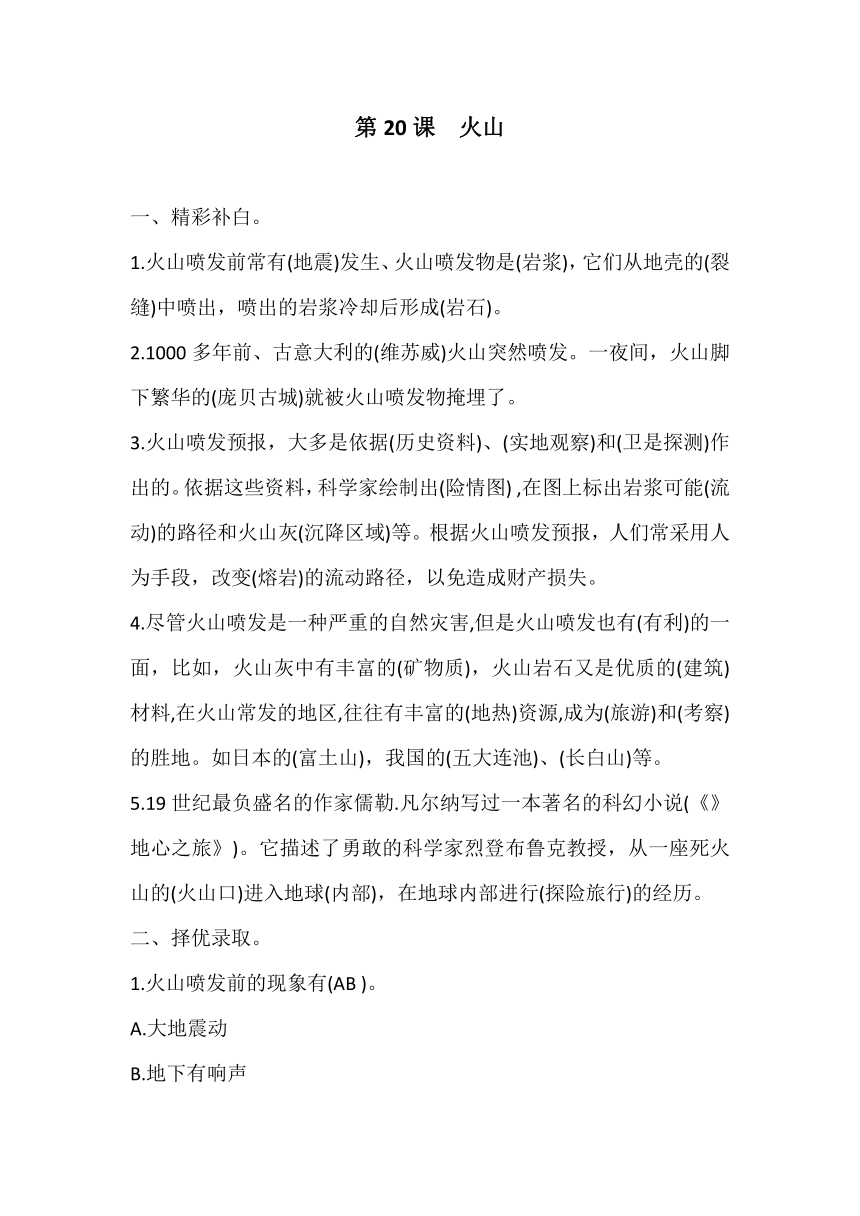 第 20 课　火山

一、精彩补白。

1.火山喷发前常有(地震)发生、火山喷发物是(岩浆)，它们从地壳的(裂缝)中喷出，喷出的岩浆冷却后形成(岩石)。

2.1000 多年前、古意大利的(维苏威)火山突然喷发。一夜间，火山脚下繁华的(庞贝古城)就被火山喷发物掩埋了。

3.火山喷发预报，大多是依据(历史资料)、(实地观察)和(卫是探测)作出的。依据这些资料，科学家绘制出(险情图) ,在图上标出岩浆可能(流动)的路径和火山灰(沉降区域)等。根据火山喷发预报，人们常采用人为手段，改变(熔岩)的流动路径，以免造成财产损失。

4.尽管火山喷发是一种严重的自然灾害,但是火山喷发也有(有利)的一面，比如，火山灰中有丰富的(矿物质)，火山岩石又是优质的(建筑)材料,在火山常发的地区,往往有丰富的(地热)资源,成为(旅游)和(考察)的胜地。如日本的(富士山)，我国的(五大连池)、(长白山)等。

5.19 世纪最负盛名的作家儒勒.凡尔纳写过一本著名的科幻小说(《》地心之旅》)。它描述了勇敢的科学家烈登布鲁克教授，从一座死火山的(火山口)进入地球(内部)，在地球内部进行(探险旅行)的经历。

二、择优录取。

1.火山喷发前的现象有(AB )。

A.大地震动

B.地下有响声